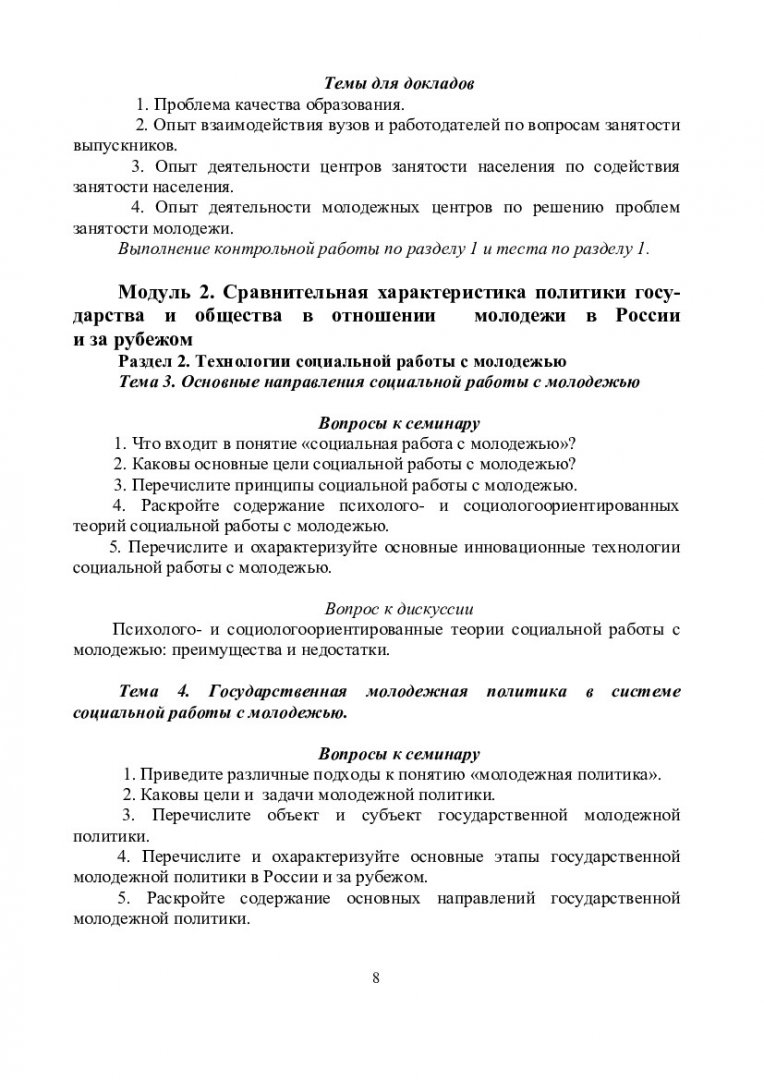 Темы для докладов

1. Проблема качества образования.

2. Опыт взаимодействия вузов и работодателей по вопросам занятости выпускников.

3. Опыт деятельности центров занятости населения по содействия занятости населения.

4. Опыт деятельности молодежных центров по решению проблем занятости молодежи.

Выполнение контрольной работы по разделу 1 и теста по разделу 1.

Модуль 2. Сравнительная характеристика политики государства и общества в отношении молодежи в России и за рубежом

Раздел 2. Технологии социальной работы с молодежью

Тема 3. Основные направления социальной работы с молодежью

Вопросы к семинару

1. Что входит в понятие «социальная работа с молодежью»?

2. Каковы основные цели социальной работы с молодежью?

3. Перечислите принципы социальной работы с молодежью.

4. Раскройте содержание психолого- и социологоориентированных теорий социальной работы с молодежью.

5. Перечислите и охарактеризуйте основные инновационные технологии социальной работы с молодежью.

Вопрос к дискуссии

Психолого- и социологоориентированные теории социальной работы с молодежью: преимущества и недостатки.

Тема 4. Государственная молодежная политика в системе социальной работы с молодежью.

Вопросы к семинару

1. Приведите различные подходы к понятию «молодежная политика».

2. Каковы цели и задачи молодежной политики.

3. Перечислите объект и субъект государственной молодежной политики.

4. Перечислите и охарактеризуйте основные этапы государственной молодежной политики в России и за рубежом.

5. Раскройте содержание основных направлений государственной молодежной политики.

8